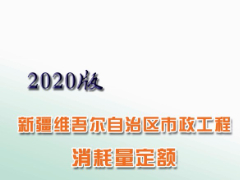 2020版

新疆维吾尔自治区市政工程
消耗量定额